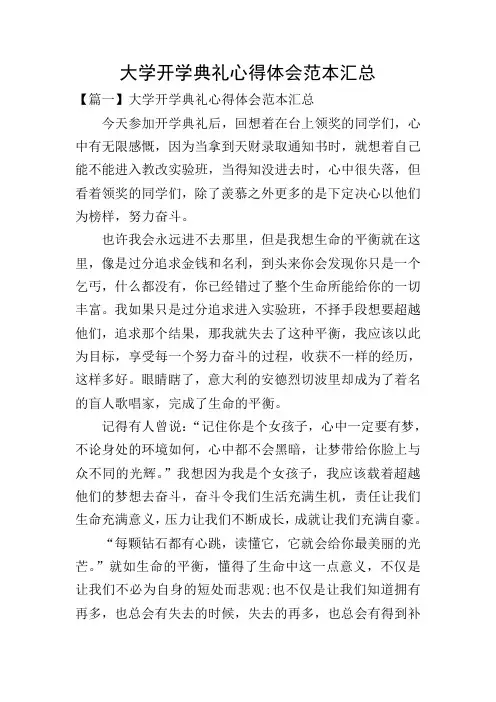 大学开学典礼心得体会范本汇总

【篇一】大学开学典礼心得体会范本汇总

今天参加开学典礼后，回想着在台上领奖的同学们，心中有无限感慨，因为当拿到天财录取通知书时，就想着自己能不能进入教改实验班，当得知没进去时，心中很失落，但看着领奖的同学们，除了羡慕之外更多的是下定决心以他们为榜样，努力奋斗。

也许我会永远进不去那里，但是我想生命的平衡就在这里，像是过分追求金钱和名利，到头来你会发现你只是一个乞丐，什么都没有，你已经错过了整个生命所能给你的一切丰富。我如果只是过分追求进入实验班，不择手段想要超越他们，追求那个结果，那我就失去了这种平衡，我应该以此为目标，享受每一个努力奋斗的过程，收获不一样的经历，这样多好。眼睛瞎了，意大利的安德烈切波里却成为了着名的盲人歌唱家，完成了生命的平衡。

记得有人曾说：“记住你是个女孩子，心中一定要有梦，不论身处的环境如何，心中都不会黑暗，让梦带给你脸上与众不同的光辉。”我想因为我是个女孩子，我应该载着超越他们的梦想去奋斗，奋斗令我们生活充满生机，责任让我们生命充满意义，压力让我们不断成长，成就让我们充满自豪。

“每颗钻石都有心跳，读懂它，它就会给你最美丽的光芒。”就如生命的平衡，懂得了生命中这一点意义，不仅是让我们不必为自身的短处而悲观;也不仅是让我们知道拥有再多，也总会有失去的时候，失去的再多，也总会有得到补